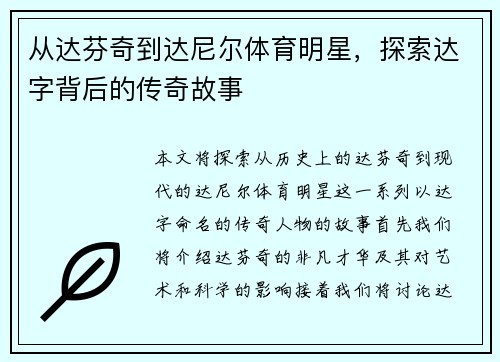 从达芬奇到达尼尔体育明星，探索达字背后的传奇故事

本文将探索从历史上的达芬奇到现代的达尼尔体育明星这一系列以达字命名的传奇人物的故事首先我们将介绍达芬奇的非凡才华及其对艺术和科学的影响接着我们将讨论达